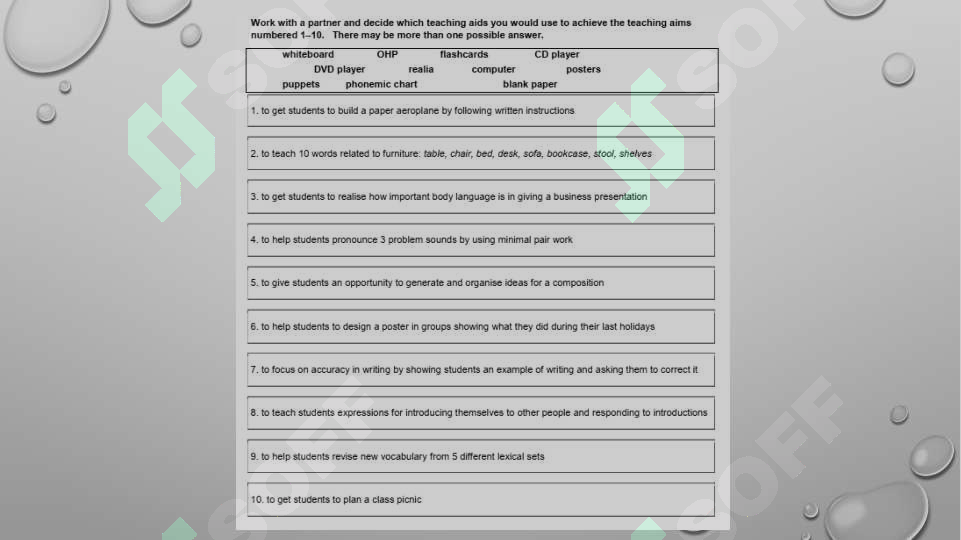 Work with a partner and decide which teaching aids you would use to achieve the teaching aims numbered 1–10. There may be more than one possible answer.

whiteboard OHP flashcards CD player
DVD player realia computer posters
puppets phonemic chart blank paper

1. to get students to build a paper aeroplane by following written instructions

2. to teach 10 words related to furniture: table, chair, bed, desk, sofa, bookcase, stool, shelves

3. to get students to realise how important body language is in giving a business presentation

4. to help students pronounce 3 problem sounds by using minimal pair work

5. to give students an opportunity to generate and organise ideas for a composition

6. to help students to design a poster in groups showing what they did during their last holidays

7. to focus on accuracy in writing by showing students an example of writing and asking them to correct it

8. to teach students expressions for introducing themselves to other people and responding to introductions

9. to help students revise new vocabulary from 5 different lexical sets

10. to get students to plan a class picnic

SOFF